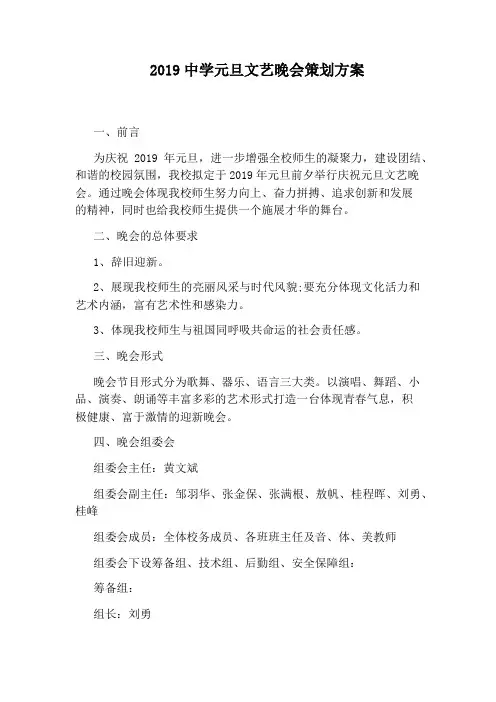 2019 中学元旦文艺晚会策划方案

一、前言

为庆祝 2019 年元旦，进一步增强全校师生的凝聚力，建设团结、和谐的校园氛围，我校拟定于 2019 年元旦前夕举行庆祝元旦文艺晚会。通过晚会体现我校师生努力向上、奋力拼搏、追求创新和发展的精神，同时也给我校师生提供一个施展才华的舞台。

二、晚会的总体要求

1、辞旧迎新。

2、展现我校师生的亮丽风采与时代风貌;要充分体现文化活力和艺术内涵，富有艺术性和感染力。

3、体现我校师生与祖国同呼吸共命运的社会责任感。

三、晚会形式

晚会节目形式分为歌舞、器乐、语言三大类。以演唱、舞蹈、小品、演奏、朗诵等丰富多彩的艺术形式打造一台体现青春气息，积极健康、富于激情的迎新晚会。

四、晚会组委会

组委会主任：黄文斌

组委会副主任：邹羽华、张金保、张满根、敖帆、桂程晖、刘勇、桂峰

组委会成员：全体校务成员、各班班主任及音、体、美教师

组委会下设筹备组、技术组、后勤组、安全保障组：

筹备组：

组长：刘勇